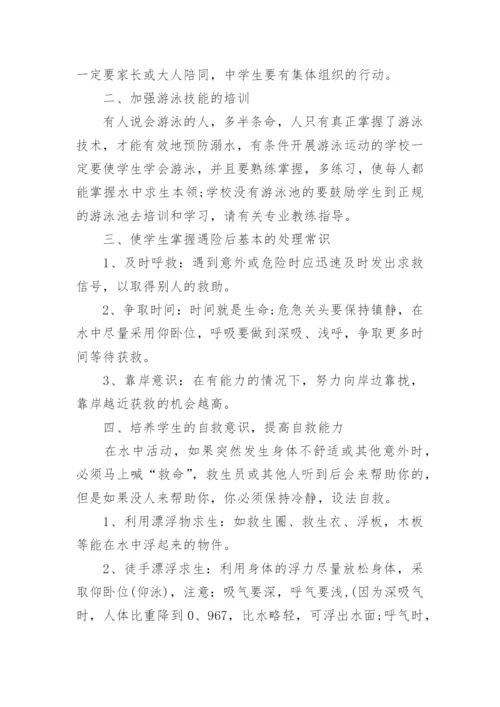 一定要家长或大人陪同，中学生要有集体组织的行动。

二、加强游泳技能的培训

有人说会游泳的人，多半条命，人只有真正掌握了游泳技术，才能有效地预防溺水，有条件开展游泳运动的学校一定要使学生学会游泳，并且要熟练掌握，多练习，使每人都能掌握水中求生本领;学校没有游泳池的要鼓励学生到正规的游泳池去培训和学习，请有关专业教练指导。

三、使学生掌握遇险后基本的处理常识

1、及时呼救：遇到意外或危险时应迅速及时发出求救信号，以取得别人的救助。

2、争取时间：时间就是生命;危急关头要保持镇静，在水中尽量采用仰卧位，呼吸要做到深吸、浅呼，争取更多时间等待获救。

3、靠岸意识：在有能力的情况下，努力向岸边靠拢，靠岸越近获救的机会越高。

四、培养学生的自救意识，提高自救能力

在水中活动，如果突然发生身体不舒适或其他意外时，必须马上喊“救命”，救生员或其他人听到后会来帮助你的，但是如果没人来帮助你，你必须保持冷静，设法自救。

1、利用漂浮物求生：如救生圈、救生衣、浮板，木板等能在水中浮起来的物件。

2、徒手漂浮求生：利用身体的浮力尽量放松身体，采取仰卧位(仰泳)，注意：吸气要深，呼气要浅,(因为深吸气时，人体比重降到0、967，比水略轻，可浮出水面;呼气时，